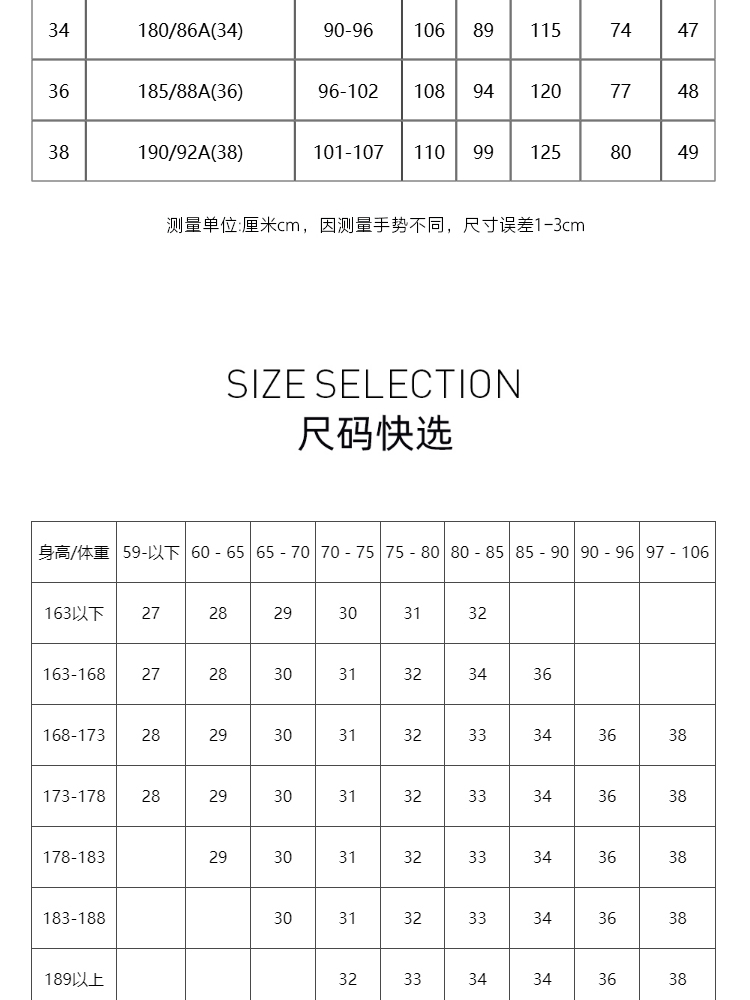 | 34 | 180/86A(34) | 90-96 | 106 | 89 | 115 | 74 | 47 |
|---|---|---|---|---|---|---|---|
| 36 | 185/88A(36) | 96-102 | 108 | 94 | 120 | 77 | 48 |
| 38 | 190/92A(38) | 101-107 | 110 | 99 | 125 | 80 | 49 |

测量单位:厘米cm，因测量手势不同，尺寸误差1-3cm

SIZE SELECTION
尺码快选

| 身高/体重 | 59-以下 | 60 - 65 | 65 - 70 | 70 - 75 | 75 - 80 | 80 - 85 | 85 - 90 | 90 - 96 | 97 - 106 |
|---|---|---|---|---|---|---|---|---|---|
| 163以下 | 27 | 28 | 29 | 30 | 31 | 32 | | | |
| 163-168 | 27 | 28 | 30 | 31 | 32 | 34 | 36 | | |
| 168-173 | 28 | 29 | 30 | 31 | 32 | 33 | 34 | 36 | 38 |
| 173-178 | 28 | 29 | 30 | 31 | 32 | 33 | 34 | 36 | 38 |
| 178-183 | | 29 | 30 | 31 | 32 | 33 | 34 | 36 | 38 |
| 183-188 | | | 30 | 31 | 32 | 33 | 34 | 36 | 38 |
| 189以上 | | | | 32 | 33 | 34 | 34 | 36 | 38 |